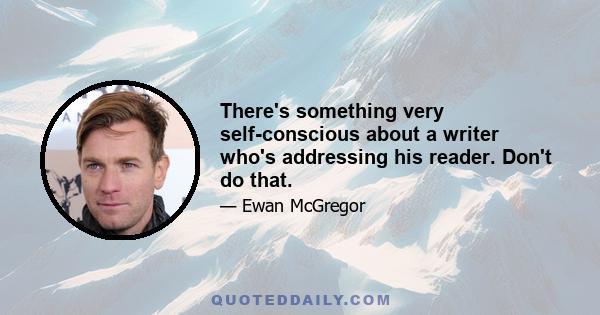 There's something very self-conscious about a writer who's addressing his reader. Don't do that.

— Ewan McGregor

QUOTEDDAILY.COM